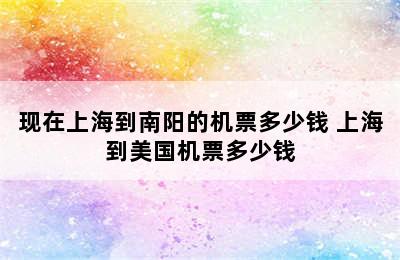 现在上海到南阳的机票多少钱 上海到美国机票多少钱